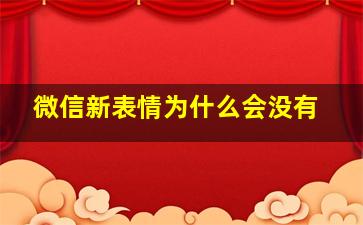 微信新表情为什么会没有